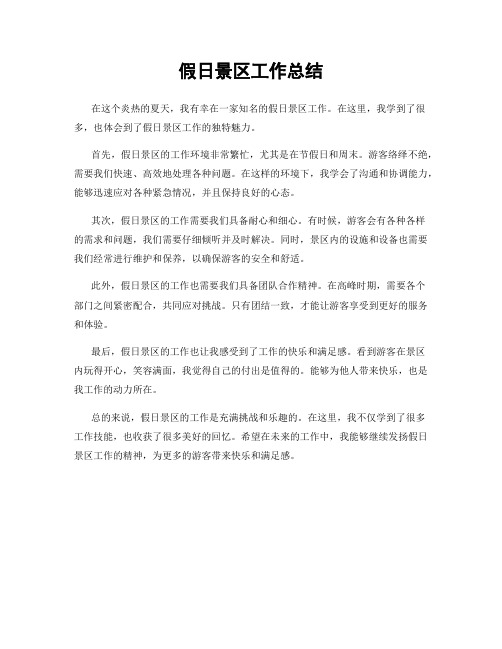 假日景区工作总结

在这个炎热的夏天，我有幸在一家知名的假日景区工作。在这里，我学到了很多，也体会到了假日景区工作的独特魅力。

首先，假日景区的工作环境非常繁忙，尤其是在节假日和周末。游客络绎不绝，需要我们快速、高效地处理各种问题。在这样的环境下，我学会了沟通和协调能力，能够迅速应对各种紧急情况，并且保持良好的心态。

其次，假日景区的工作需要我们具备耐心和细心。有时候，游客会有各种各样的需求和问题，我们需要仔细倾听并及时解决。同时，景区内的设施和设备也需要我们经常进行维护和保养，以确保游客的安全和舒适。

此外，假日景区的工作也需要我们具备团队合作精神。在高峰时期，需要各个部门之间紧密配合，共同应对挑战。只有团结一致，才能让游客享受到更好的服务和体验。

最后，假日景区的工作也让我感受到了工作的快乐和满足感。看到游客在景区内玩得开心，笑容满面，我觉得自己的付出是值得的。能够为他人带来快乐，也是我工作的动力所在。

总的来说，假日景区的工作是充满挑战和乐趣的。在这里，我不仅学到了很多工作技能，也收获了很多美好的回忆。希望在未来的工作中，我能够继续发扬假日景区工作的精神，为更多的游客带来快乐和满足感。